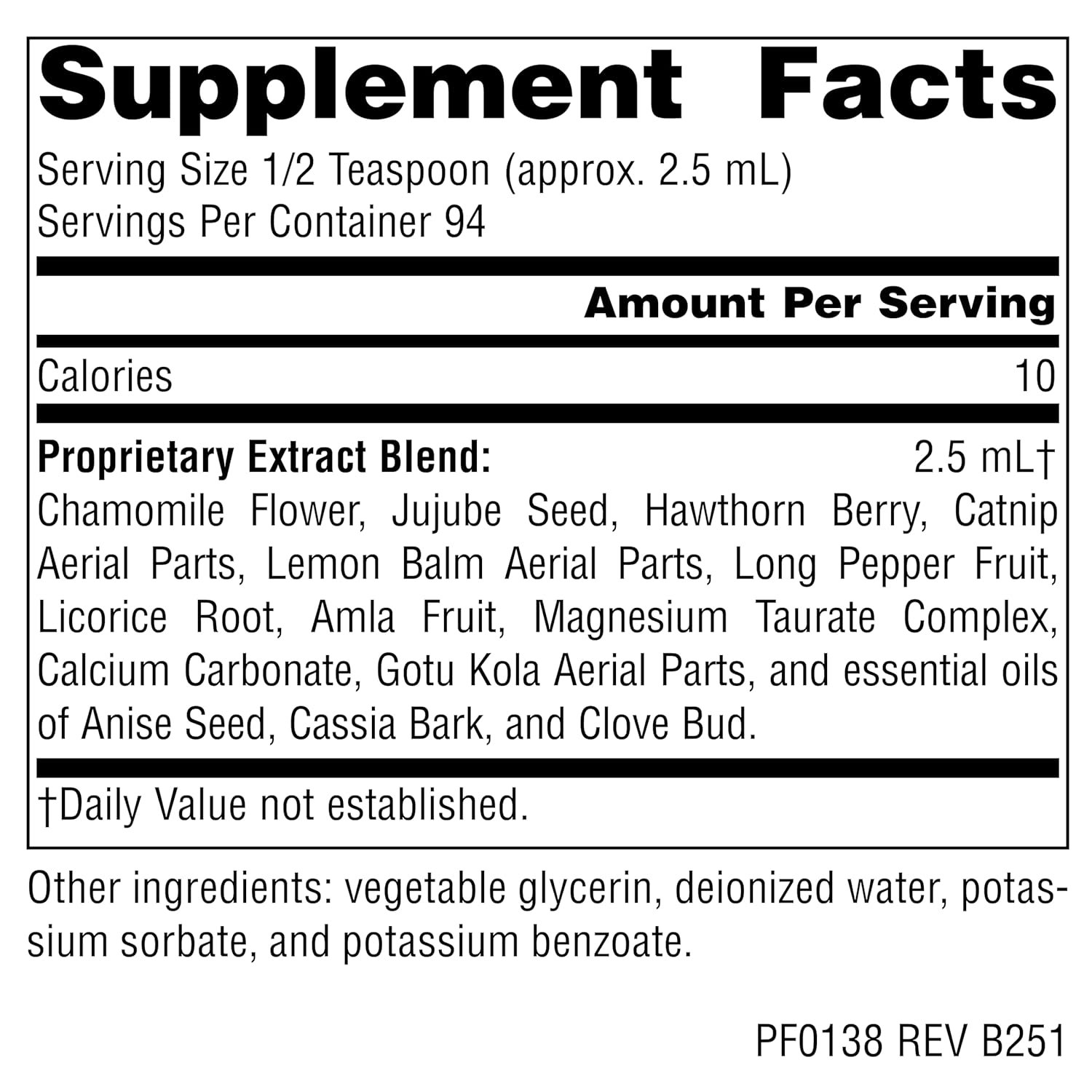 Supplement Facts

Serving Size 1/2 Teaspoon (approx. 2.5 mL)
Servings Per Container 94

Amount Per Serving

Calories 10

Proprietary Extract Blend: 2.5 mL†
Chamomile Flower, Jujube Seed, Hawthorn Berry, Catnip Aerial Parts, Lemon Balm Aerial Parts, Long Pepper Fruit, Licorice Root, Amla Fruit, Magnesium Taurate Complex, Calcium Carbonate, Gotu Kola Aerial Parts, and essential oils of Anise Seed, Cassia Bark, and Clove Bud.

†Daily Value not established.

Other ingredients: vegetable glycerin, deionized water, potassium sorbate, and potassium benzoate.

PF0138 REV B251